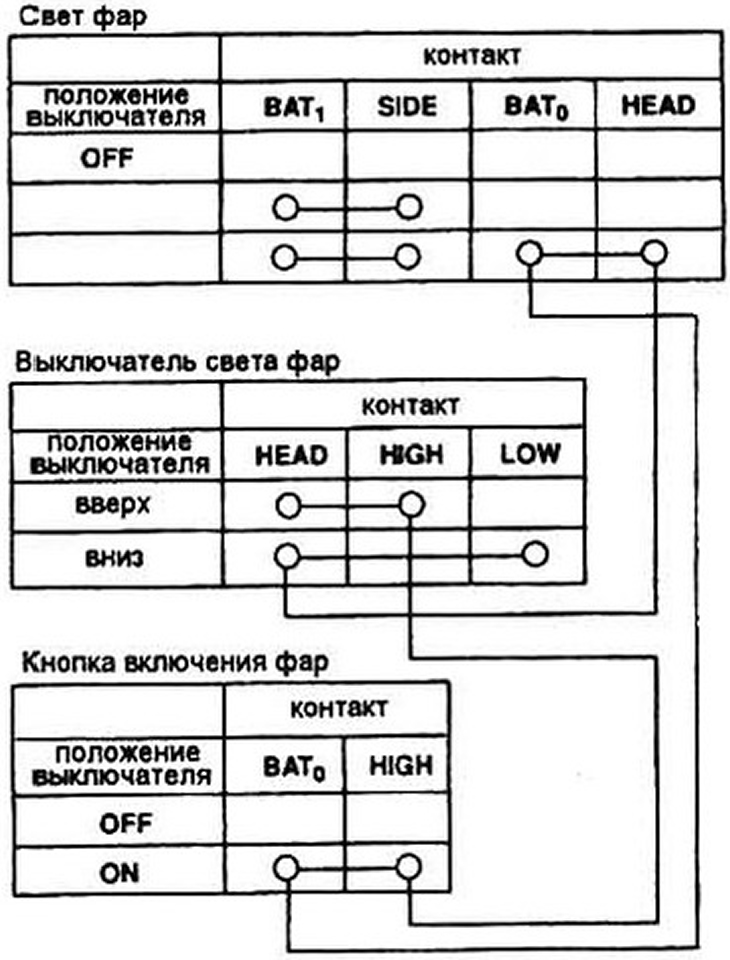 Свет фар

| | контакт | | | |
|---|---|---|---|---|
| положение выключателя | $BAT_1$ | SIDE | $BAT_0$ | HEAD |
| OFF | | | | |
| | | | | |
| | | | | |

Выключатель света фар

| | контакт | | |
|---|---|---|---|
| положение выключателя | HEAD | HIGH | LOW |
| вверх | | | |
| вниз | | | |

Кнопка включения фар

| | контакт | |
|---|---|---|
| положение выключателя | $BAT_0$ | HIGH |
| OFF | | |
| ON | | |